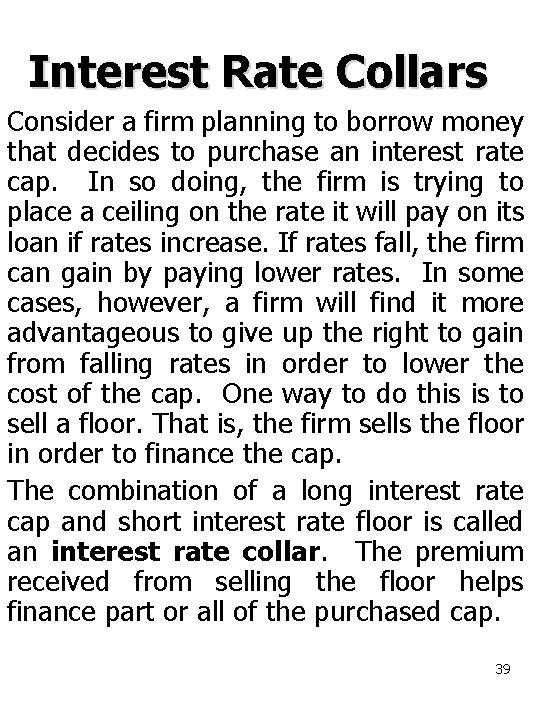 Interest Rate Collars

Consider a firm planning to borrow money that decides to purchase an interest rate cap. In so doing, the firm is trying to place a ceiling on the rate it will pay on its loan if rates increase. If rates fall, the firm can gain by paying lower rates. In some cases, however, a firm will find it more advantageous to give up the right to gain from falling rates in order to lower the cost of the cap. One way to do this is to sell a floor. That is, the firm sells the floor in order to finance the cap.

The combination of a long interest rate cap and short interest rate floor is called an interest rate collar. The premium received from selling the floor helps finance part or all of the purchased cap.

39